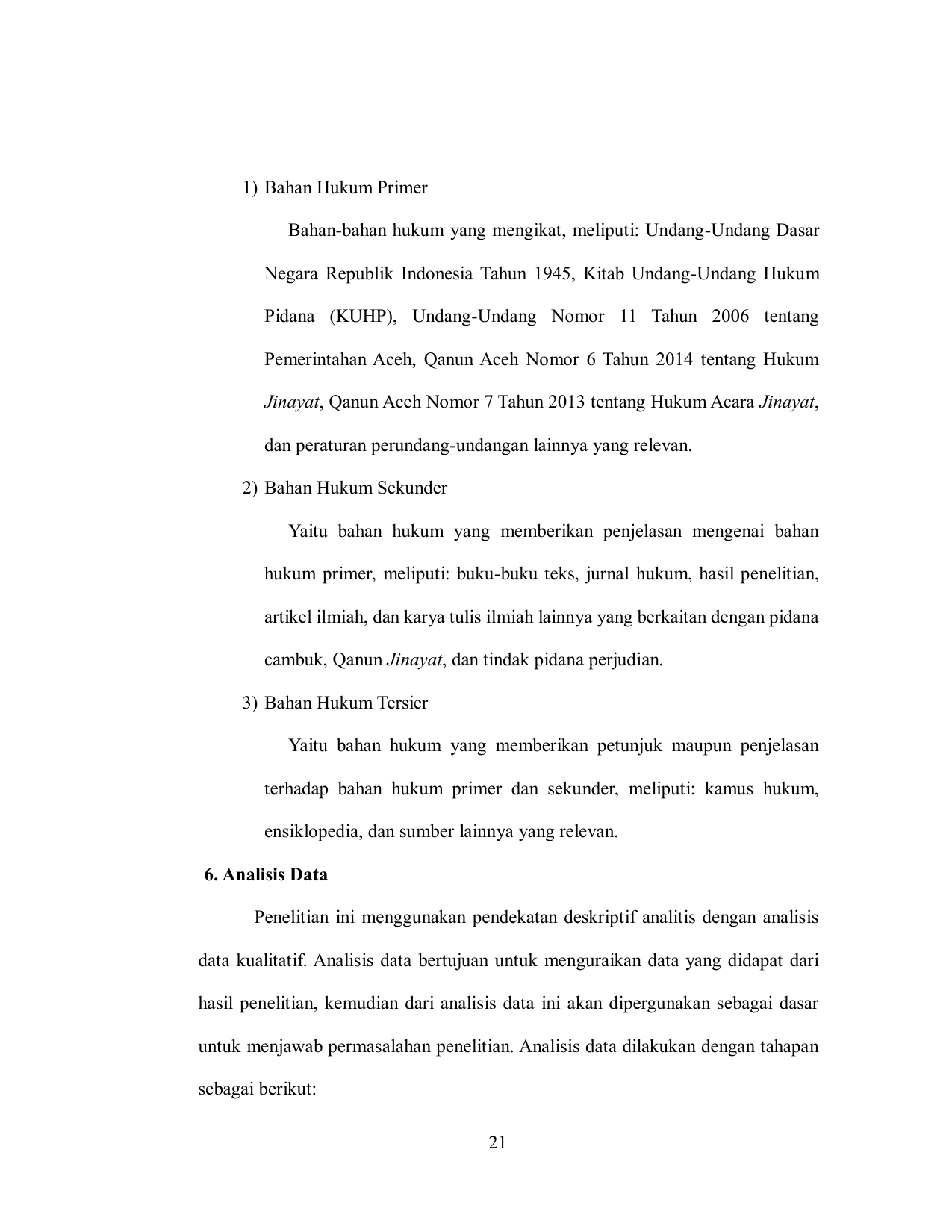 1) Bahan Hukum Primer

Bahan-bahan hukum yang mengikat, meliputi: Undang-Undang Dasar Negara Republik Indonesia Tahun 1945, Kitab Undang-Undang Hukum Pidana (KUHP), Undang-Undang Nomor 11 Tahun 2006 tentang Pemerintahan Aceh, Qanun Aceh Nomor 6 Tahun 2014 tentang Hukum Jinayat, Qanun Aceh Nomor 7 Tahun 2013 tentang Hukum Acara Jinayat, dan peraturan perundang-undangan lainnya yang relevan.

2) Bahan Hukum Sekunder

Yaitu bahan hukum yang memberikan penjelasan mengenai bahan hukum primer, meliputi: buku-buku teks, jurnal hukum, hasil penelitian, artikel ilmiah, dan karya tulis ilmiah lainnya yang berkaitan dengan pidana cambuk, Qanun Jinayat, dan tindak pidana perjudian.

3) Bahan Hukum Tersier

Yaitu bahan hukum yang memberikan petunjuk maupun penjelasan terhadap bahan hukum primer dan sekunder, meliputi: kamus hukum, ensiklopedia, dan sumber lainnya yang relevan.

6. Analisis Data

Penelitian ini menggunakan pendekatan deskriptif analitis dengan analisis data kualitatif. Analisis data bertujuan untuk menguraikan data yang didapat dari hasil penelitian, kemudian dari analisis data ini akan dipergunakan sebagai dasar untuk menjawab permasalahan penelitian. Analisis data dilakukan dengan tahapan sebagai berikut:

21